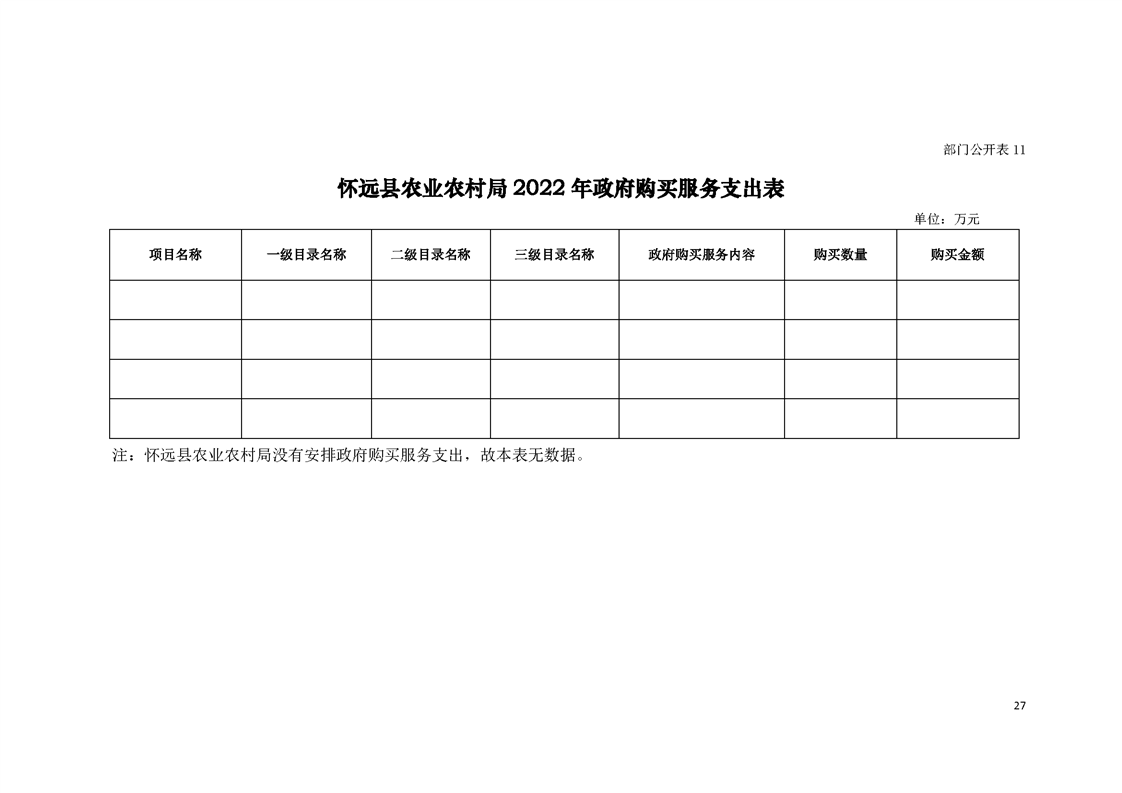 部门公开表 11

怀远县农业农村局 2022 年政府购买服务支出表

单位：万元

| 项目名称 | 一级目录名称 | 二级目录名称 | 三级目录名称 | 政府购买服务内容 | 购买数量 | 购买金额 |
|---|---|---|---|---|---|---|
| | | | | | | |
| | | | | | | |
| | | | | | | |
| | | | | | | |

注：怀远县农业农村局没有安排政府购买服务支出，故本表无数据。

27